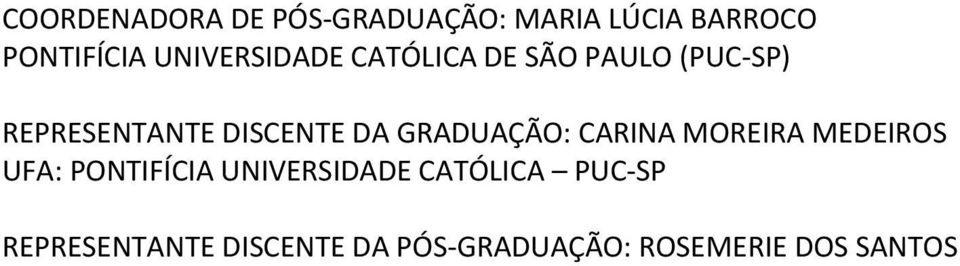 COORDENADORA DE PÓS-GRADUAÇÃO: MARIA LÚCIA BARROCO
PONTIFÍCIA UNIVERSIDADE CATÓLICA DE SÃO PAULO (PUC-SP)

REPRESENTANTE DISCENTE DA GRADUAÇÃO: CARINA MOREIRA MEDEIROS
UFA: PONTIFÍCIA UNIVERSIDADE CATÓLICA – PUC-SP

REPRESENTANTE DISCENTE DA PÓS-GRADUAÇÃO: ROSEMERIE DOS SANTOS